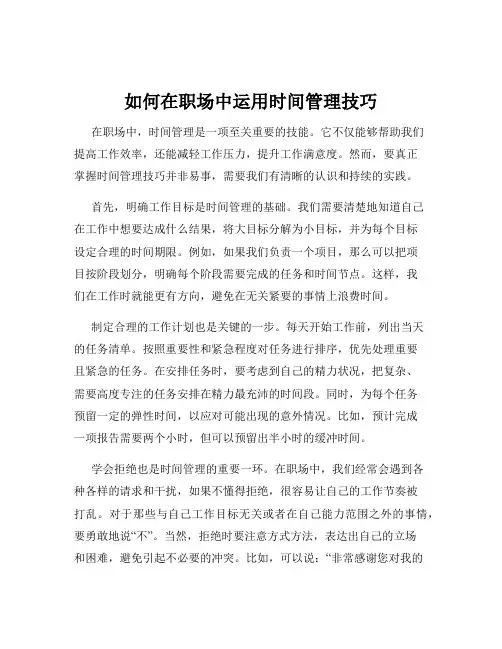 如何在职场中运用时间管理技巧

在职场中，时间管理是一项至关重要的技能。它不仅能够帮助我们提高工作效率，还能减轻工作压力，提升工作满意度。然而，要真正掌握时间管理技巧并非易事，需要我们有清晰的认识和持续的实践。

首先，明确工作目标是时间管理的基础。我们需要清楚地知道自己在工作中想要达成什么结果，将大目标分解为小目标，并为每个目标设定合理的时间期限。例如，如果我们负责一个项目，那么可以把项目按阶段划分，明确每个阶段需要完成的任务和时间节点。这样，我们在工作时就能更有方向，避免在无关紧要的事情上浪费时间。

制定合理的工作计划也是关键的一步。每天开始工作前，列出当天的任务清单。按照重要性和紧急程度对任务进行排序，优先处理重要且紧急的任务。在安排任务时，要考虑到自己的精力状况，把复杂、需要高度专注的任务安排在精力最充沛的时间段。同时，为每个任务预留一定的弹性时间，以应对可能出现的意外情况。比如，预计完成一项报告需要两个小时，但可以预留出半小时的缓冲时间。

学会拒绝也是时间管理的重要一环。在职场中，我们经常会遇到各种各样的请求和干扰，如果不懂得拒绝，很容易让自己的工作节奏被打乱。对于那些与自己工作目标无关或者在自己能力范围之外的事情，要勇敢地说“不”。当然，拒绝时要注意方式方法，表达出自己的立场和困难，避免引起不必要的冲突。比如，可以说：“非常感谢您对我的